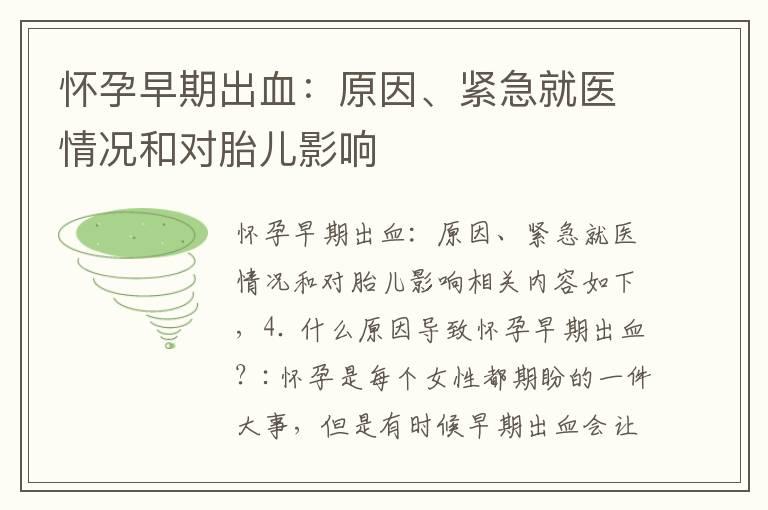 怀孕早期出血：原因、紧急就医情况和对胎儿影响

怀孕早期出血：原因、紧急就医情况和对胎儿影响相关内容如下，4. 什么原因导致怀孕早期出血？：怀孕是每个女性都期盼的一件大事，但是有时候早期出血会让